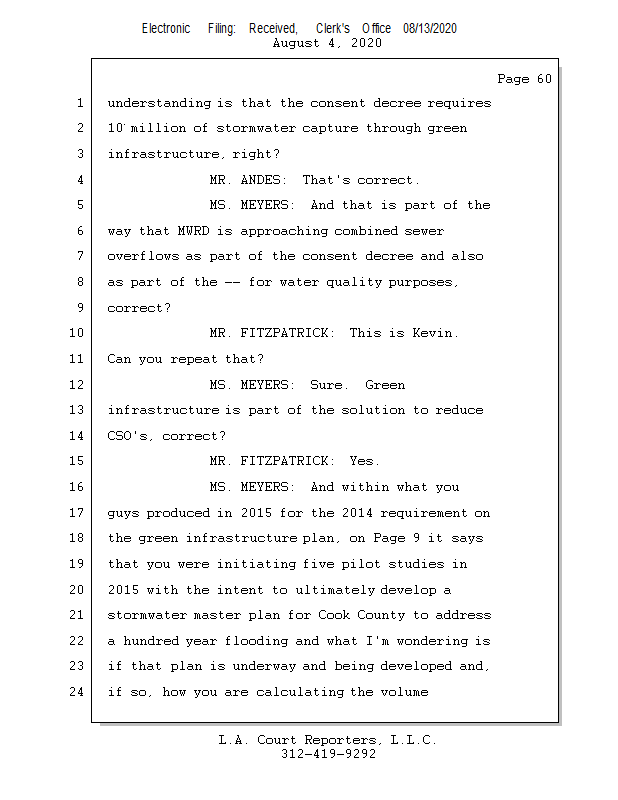 Electronic Filing: Received, Clerk's Office 08/13/2020
August 4, 2020

Page 60

1 understanding is that the consent decree requires
2 10 million of stormwater capture through green
3 infrastructure, right?
4 MR. ANDES: That's correct.
5 MS. MEYERS: And that is part of the
6 way that MWRD is approaching combined sewer
7 overflows as part of the consent decree and also
8 as part of the -- for water quality purposes,
9 correct?
10 MR. FITZPATRICK: This is Kevin.
11 Can you repeat that?
12 MS. MEYERS: Sure. Green
13 infrastructure is part of the solution to reduce
14 CSO's, correct?
15 MR. FITZPATRICK: Yes.
16 MS. MEYERS: And within what you
17 guys produced in 2015 for the 2014 requirement on
18 the green infrastructure plan, on Page 9 it says
19 that you were initiating five pilot studies in
20 2015 with the intent to ultimately develop a
21 stormwater master plan for Cook County to address
22 a hundred year flooding and what I'm wondering is
23 if that plan is underway and being developed and,
24 if so, how you are calculating the volume

L.A. Court Reporters, L.L.C.
312-419-9292